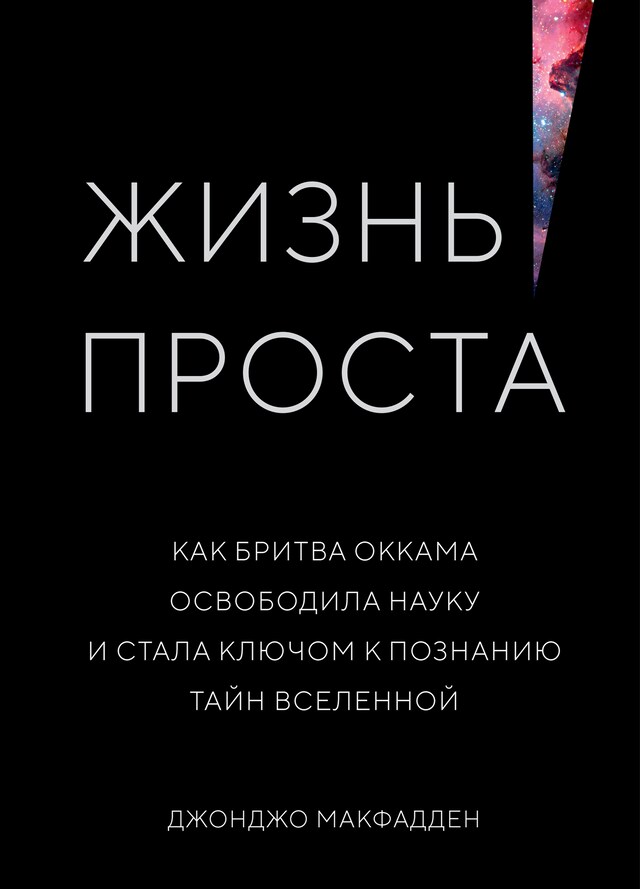 ЖИЗНЬ ПРОСТА

КАК БРИТВА ОККАМА ОСВОБОДИЛА НАУКУ И СТАЛА КЛЮЧОМ К ПОЗНАНИЮ ТАЙН ВСЕЛЕННОЙ

ДЖОНДЖО МАКФАДДЕН